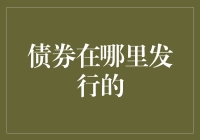 债券在哪里发行的